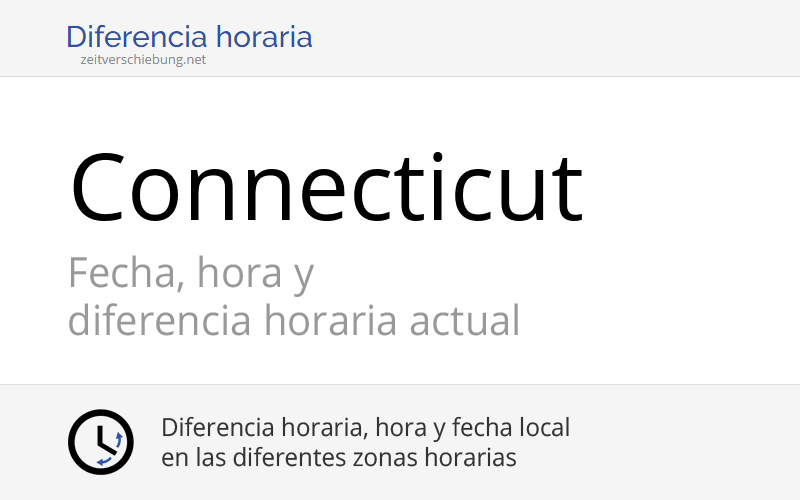 Diferencia horaria
zeitverschiebung.net

Connecticut

Fecha, hora y
diferencia horaria actual

Diferencia horaria, hora y fecha local
en las diferentes zonas horarias